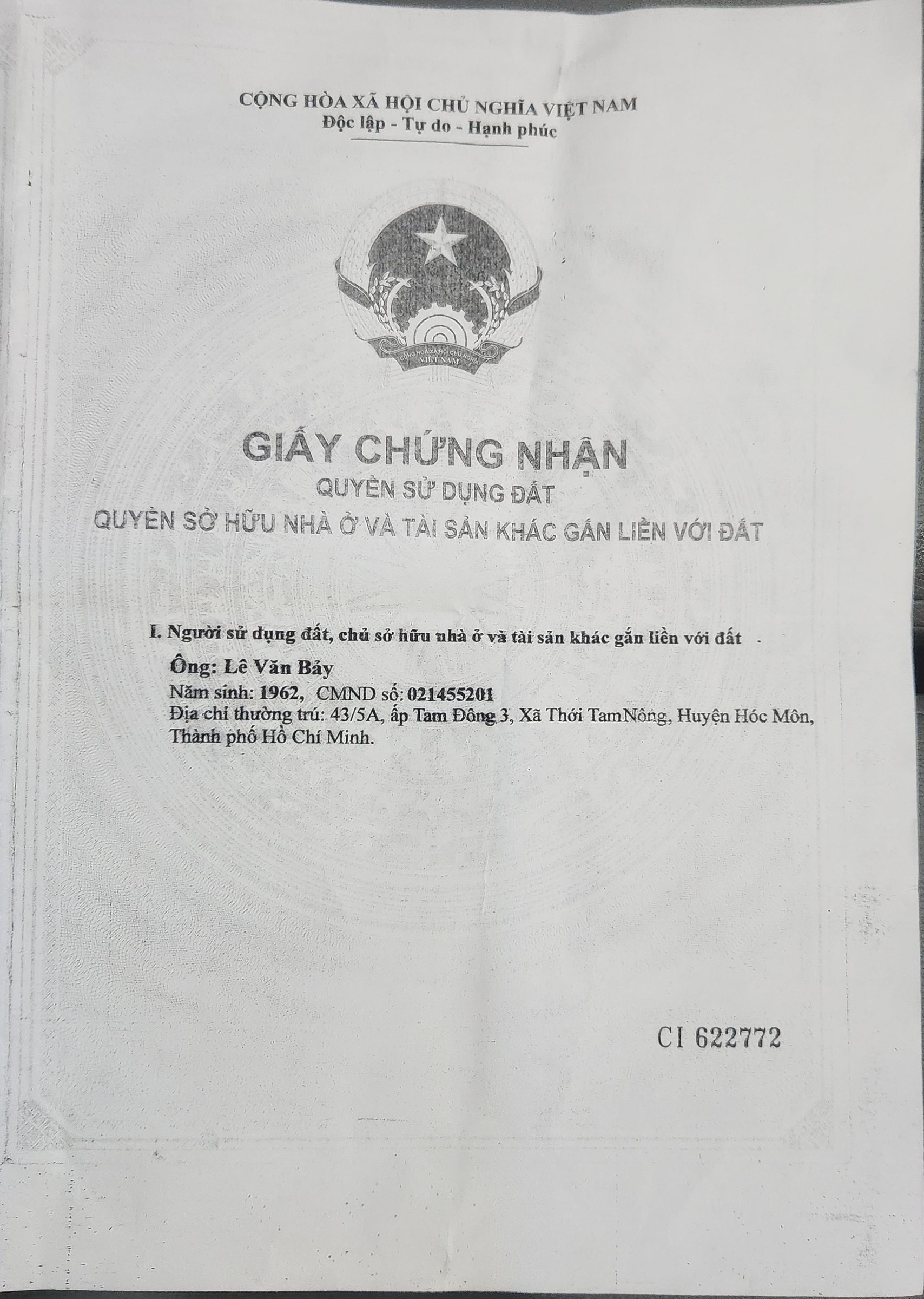 CỘNG HÒA XÃ HỘI CHỦ NGHĨA VIỆT NAM
Độc lập - Tự do - Hạnh phúc

CỘNG HÒA XÃ HỘI CHỦ NGHĨA VIỆT NAM

GIẤY CHỨNG NHẬN
QUYỀN SỬ DỤNG ĐẤT
QUYỀN SỞ HỮU NHÀ Ở VÀ TÀI SẢN KHÁC GẮN LIỀN VỚI ĐẤT

I. Người sử dụng đất, chủ sở hữu nhà ở và tài sản khác gắn liền với đất

Ông: Lê Văn Bảy
Năm sinh: 1962, CMND số: 021455201
Địa chỉ thường trú: 43/5A, ấp Tam Đông 3, Xã Thới TamNông, Huyện Hóc Môn, Thành phố Hồ Chí Minh.

CI 622772